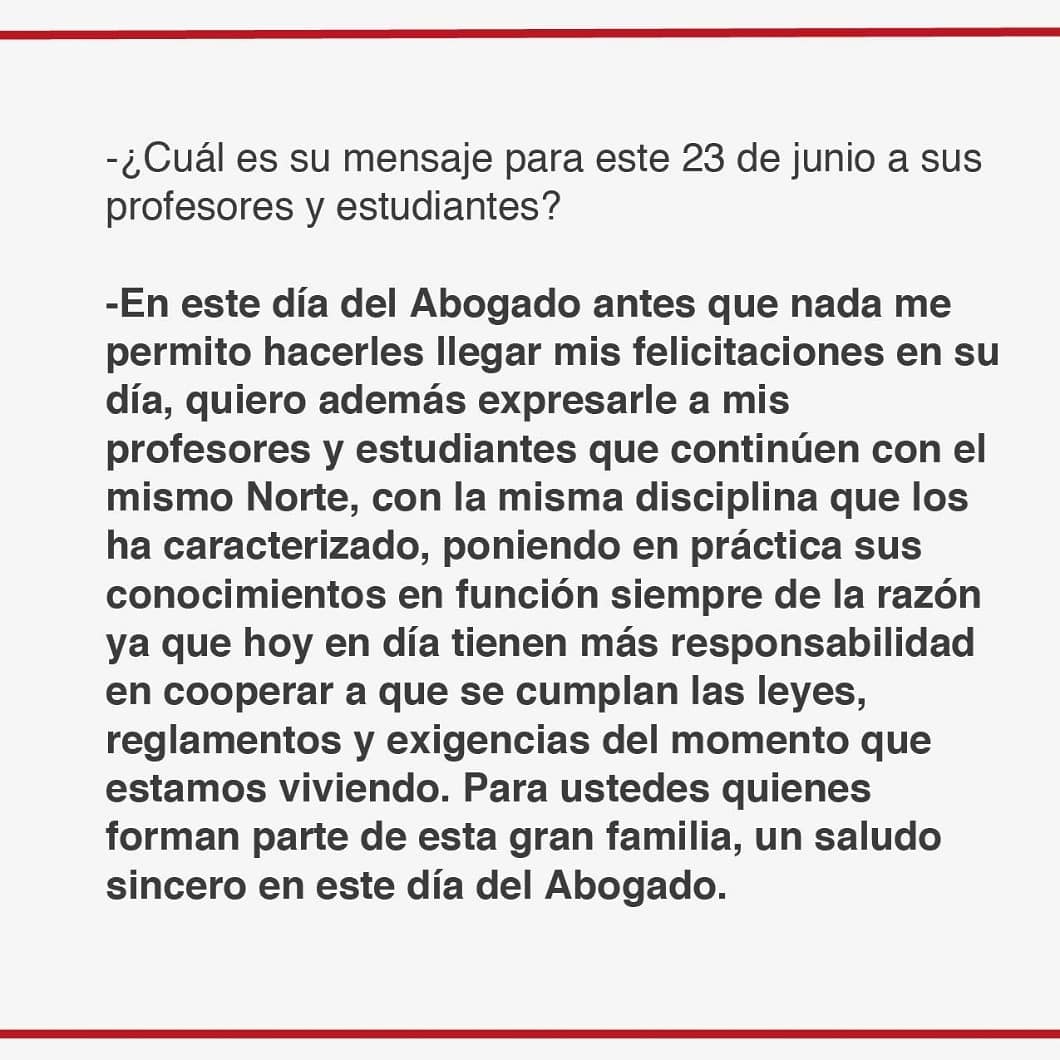 -¿Cuál es su mensaje para este 23 de junio a sus profesores y estudiantes?

-En este día del Abogado antes que nada me permito hacerles llegar mis felicitaciones en su día, quiero además expresarle a mis profesores y estudiantes que continúen con el mismo Norte, con la misma disciplina que los ha caracterizado, poniendo en práctica sus conocimientos en función siempre de la razón ya que hoy en día tienen más responsabilidad en cooperar a que se cumplan las leyes, reglamentos y exigencias del momento que estamos viviendo. Para ustedes quienes forman parte de esta gran familia, un saludo sincero en este día del Abogado.